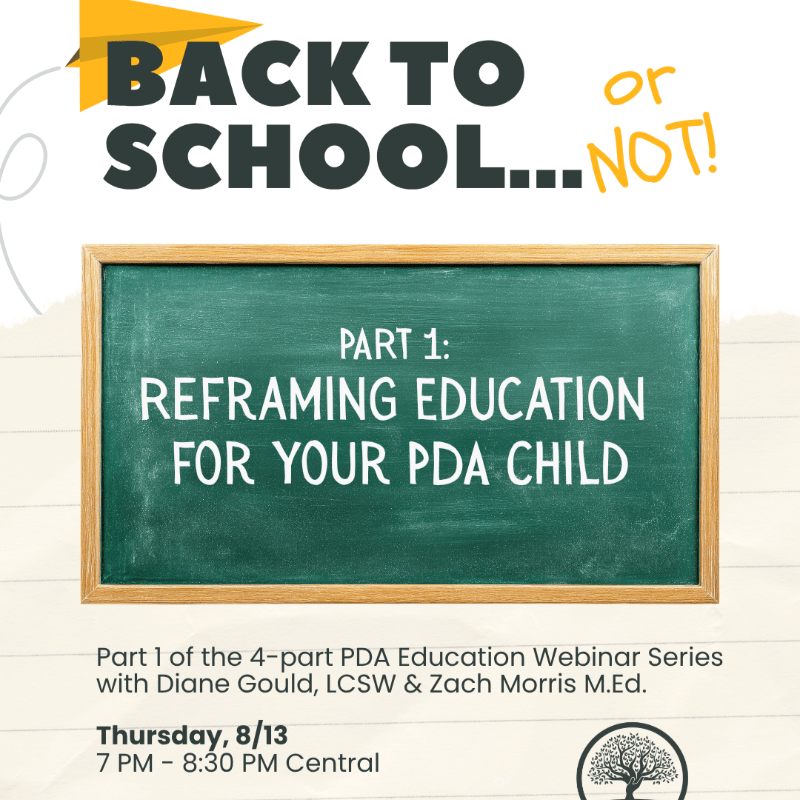 BACK TO SCHOOL...

or NOT!

PART 1:
REFRAMING EDUCATION FOR YOUR PDA CHILD

Part 1 of the 4-part PDA Education Webinar Series with Diane Gould, LCSW & Zach Morris M.Ed.

Thursday, 8/13
7 PM - 8:30 PM Central